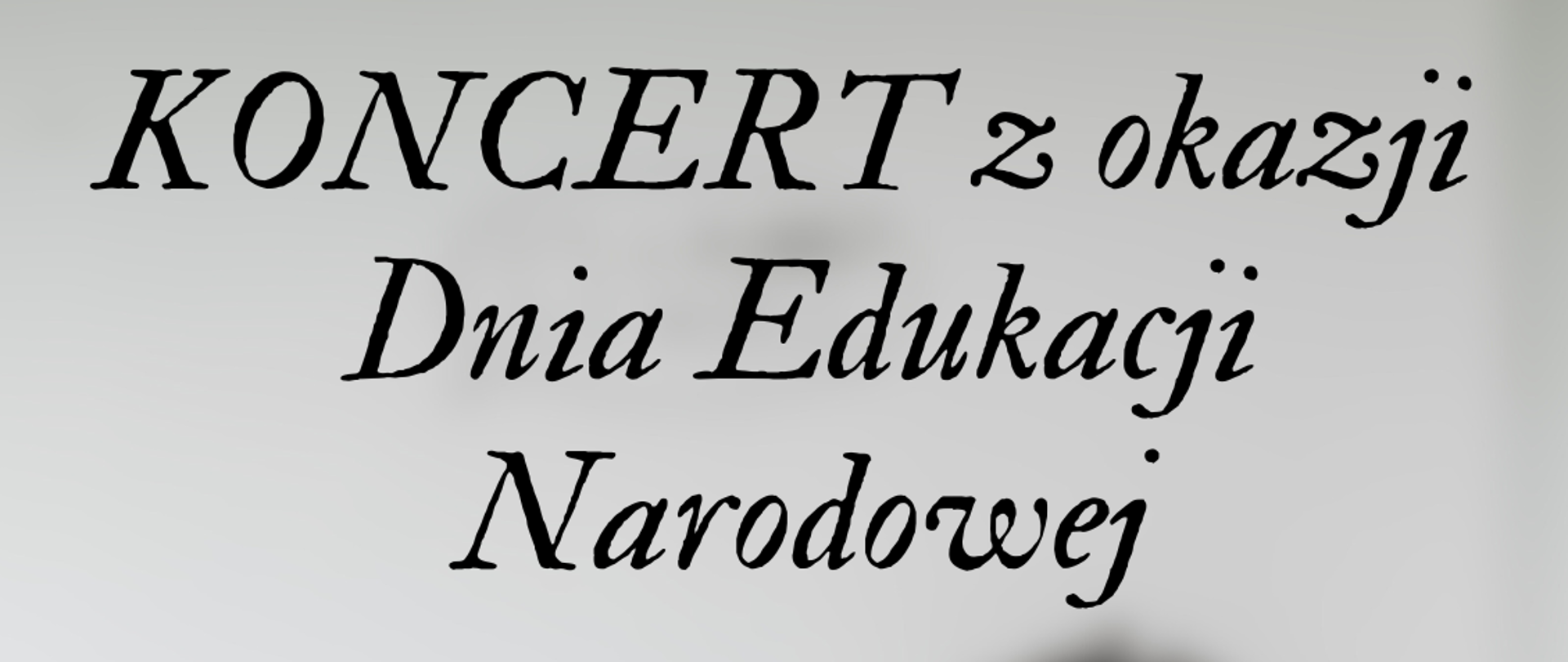 KONCERT z okazji Dnia Edukacji Narodowej